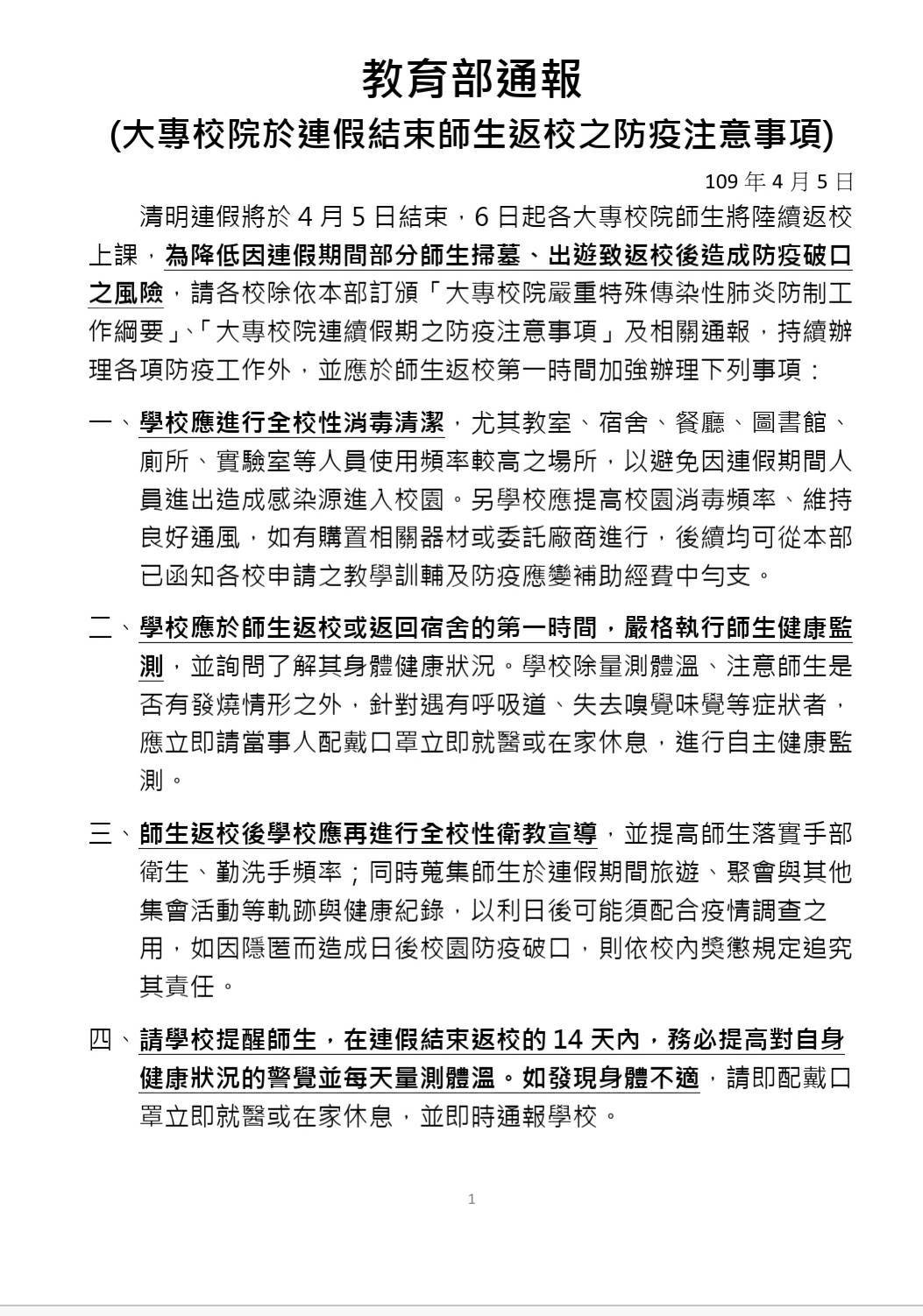 教育部通報
(大專校院於連假結束師生返校之防疫注意事項)

109 年 4 月 5 日

清明連假將於 4 月 5 日結束，6 日起各大專校院師生將陸續返校上課，為降低因連假期間部分師生掃墓、出遊致返校後造成防疫破口之風險，請各校除依本部訂頒「大專校院嚴重特殊傳染性肺炎防制工作綱要」、「大專校院連續假期之防疫注意事項」及相關通報，持續辦理各項防疫工作外，並應於師生返校第一時間加強辦理下列事項：

一、學校應進行全校性消毒清潔，尤其教室、宿舍、餐廳、圖書館、廁所、實驗室等人員使用頻率較高之場所，以避免因連假期間人員進出造成感染源進入校園。另學校應提高校園消毒頻率、維持良好通風，如有購置相關器材或委託廠商進行，後續均可從本部已函知各校申請之教學訓輔及防疫應變補助經費中勻支。

二、學校應於師生返校或返回宿舍的第一時間，嚴格執行師生健康監測，並詢問了解其身體健康狀況。學校除量測體溫、注意師生是否有發燒情形之外，針對遇有呼吸道、失去嗅覺味覺等症狀者，應立即請當事人配戴口罩立即就醫或在家休息，進行自主健康監測。

三、師生返校後學校應再進行全校性衛教宣導，並提高師生落實手部衛生、勤洗手頻率；同時蒐集師生於連假期間旅遊、聚會與其他集會活動等軌跡與健康紀錄，以利日後可能須配合疫情調查之用，如因隱匿而造成日後校園防疫破口，則依校內獎懲規定追究其責任。

四、請學校提醒師生，在連假結束返校的 14 天內，務必提高對自身健康狀況的警覺並每天量測體溫。如發現身體不適，請即配戴口罩立即就醫或在家休息，並即時通報學校。

1